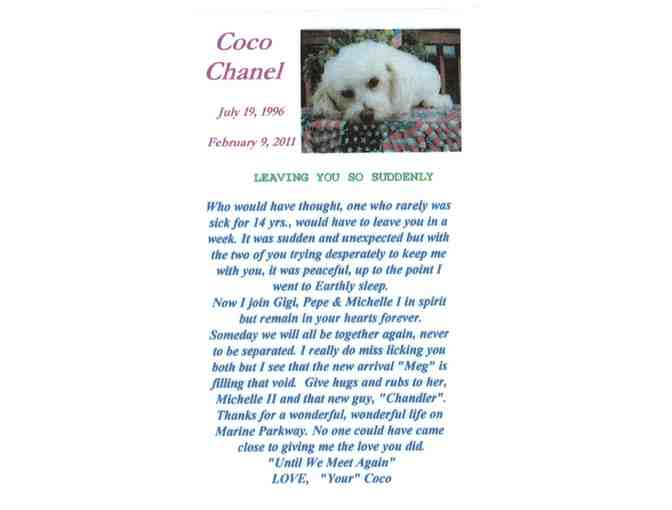 Coco
Chanel

July 19, 1996

February 9, 2011

LEAVING YOU SO SUDDENLY

Who would have thought, one who rarely was sick for 14 yrs., would have to leave you in a week. It was sudden and unexpected but with the two of you trying desperately to keep me with you, it was peaceful, up to the point I went to Earthly sleep.

Now I join Gigi, Pepe & Michelle I in spirit but remain in your hearts forever.

Someday we will all be together again, never to be separated. I really do miss licking you both but I see that the new arrival "Meg" is filling that void. Give hugs and rubs to her, Michelle II and that new guy, "Chandler". Thanks for a wonderful, wonderful life on Marine Parkway. No one could have came close to giving me the love you did.

"Until We Meet Again"
LOVE, "Your" Coco